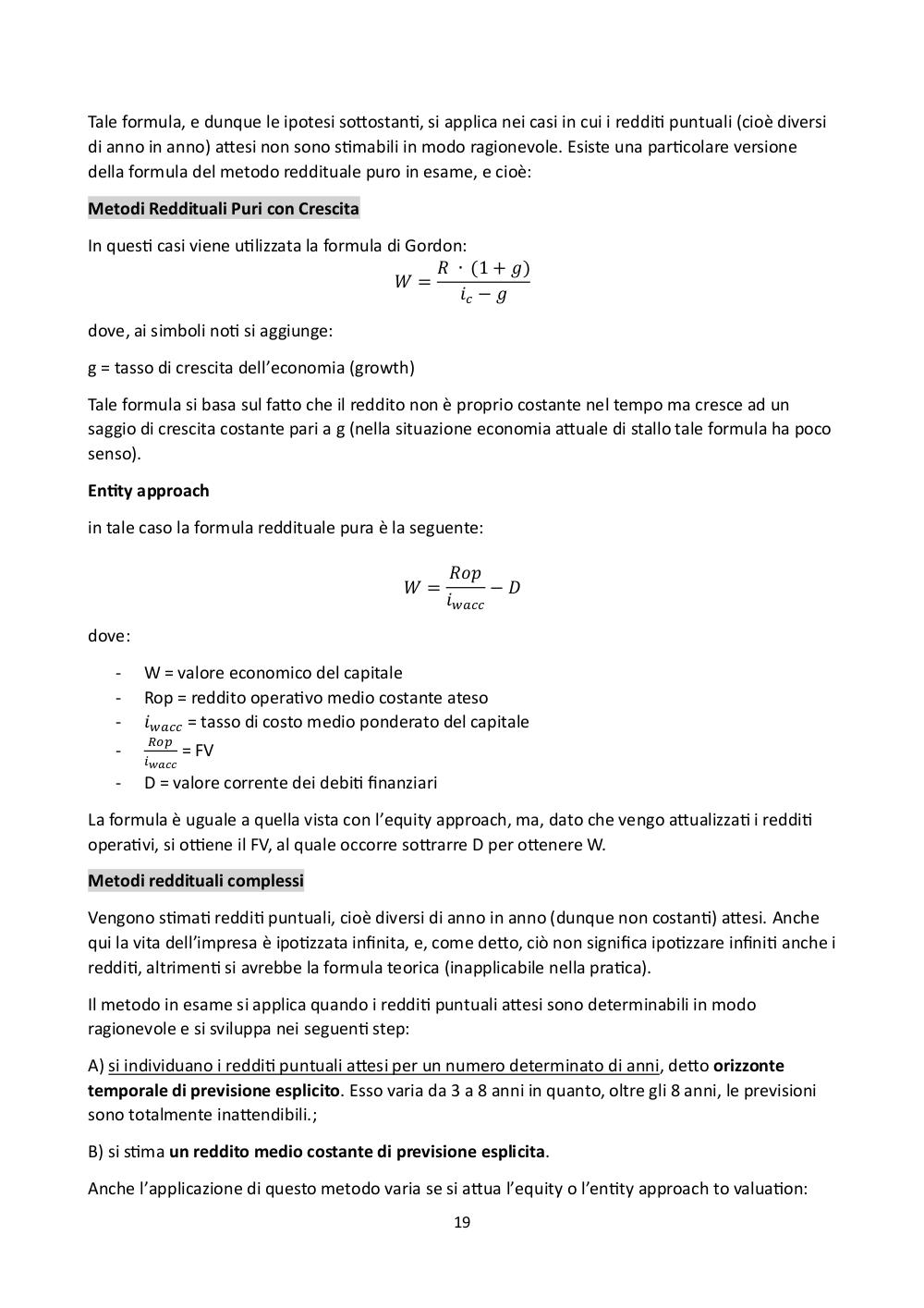 Tale formula, e dunque le ipotesi sottostanti, si applica nei casi in cui i redditi puntuali (cioè diversi di anno in anno) attesi non sono stimabili in modo ragionevole. Esiste una particolare versione della formula del metodo reddituale puro in esame, e cioè:

Metodi Reddituali Puri con Crescita

In questi casi viene utilizzata la formula di Gordon:

$W = \frac{R \cdot (1+g)}{i_c - g}$

dove, ai simboli noti si aggiunge:

g = tasso di crescita dell'economia (growth)

Tale formula si basa sul fatto che il reddito non è proprio costante nel tempo ma cresce ad un saggio di crescita costante pari a g (nella situazione economia attuale di stallo tale formula ha poco senso).

Entity approach

in tale caso la formula reddituale pura è la seguente:

$W = \frac{Rop}{i_{wacc}} - D$

dove:

- W = valore economico del capitale
- Rop = reddito operativo medio costante ateso
- $i_{wacc}$ = tasso di costo medio ponderato del capitale
- $\frac{Rop}{i_{wacc}}$ = FV
- D = valore corrente dei debiti finanziari

La formula è uguale a quella vista con l'equity approach, ma, dato che vengo attualizzati i redditi operativi, si ottiene il FV, al quale occorre sottrarre D per ottenere W.

Metodi reddituali complessi

Vengono stimati redditi puntuali, cioè diversi di anno in anno (dunque non costanti) attesi. Anche qui la vita dell'impresa è ipotizzata infinita, e, come detto, ciò non significa ipotizzare infiniti anche i redditi, altrimenti si avrebbe la formula teorica (inapplicabile nella pratica).

Il metodo in esame si applica quando i redditi puntuali attesi sono determinabili in modo ragionevole e si sviluppa nei seguenti step:

A) si individuano i redditi puntuali attesi per un numero determinato di anni, detto orizzonte temporale di previsione esplicito. Esso varia da 3 a 8 anni in quanto, oltre gli 8 anni, le previsioni sono totalmente inattendibili.;

B) si stima un reddito medio costante di previsione esplicita.

Anche l'applicazione di questo metodo varia se si attua l'equity o l'entity approach to valuation:

19